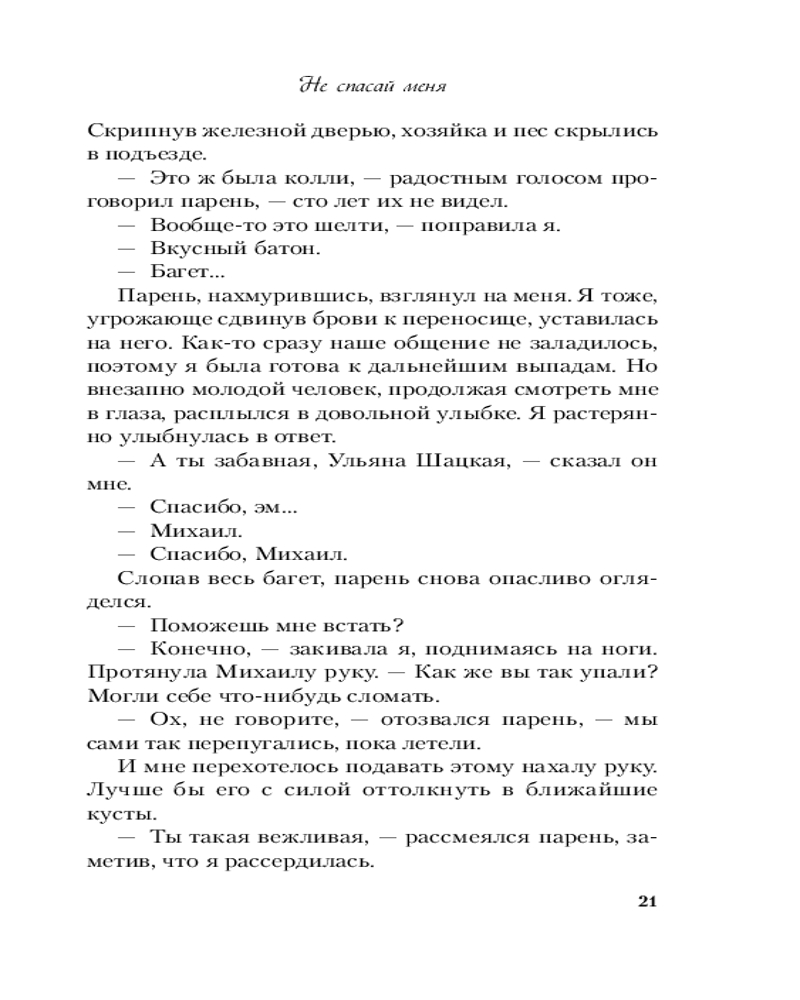 Не спасай меня

Скрипнув железной дверью, хозяйка и пес скрылись в подъезде.

— Это ж была колли, — радостным голосом проговорил парень, — сто лет их не видел.

— Вообще-то это шелти, — поправила я.

— Вкусный батон.

— Багет...

Парень, нахмурившись, взглянул на меня. Я тоже, угрожающе сдвинув брови к переносице, уставилась на него. Как-то сразу наше общение не заладилось, поэтому я была готова к дальнейшим выпадам. Но внезапно молодой человек, продолжая смотреть мне в глаза, расплылся в довольной улыбке. Я растерянно улыбнулась в ответ.

— А ты забавная, Ульяна Шацкая, — сказал он мне.

— Спасибо, эм...

— Михаил.

— Спасибо, Михаил.

Слопав весь багет, парень снова опасливо огляделся.

— Поможешь мне встать?

— Конечно, — закивала я, поднимаясь на ноги. Протянула Михаилу руку. — Как же вы так упали? Могли себе что-нибудь сломать.

— Ох, не говорите, — отозвался парень, — мы сами так перепугались, пока летели.

И мне перехотелось подавать этому нахалу руку. Лучше бы его с силой оттолкнуть в ближайшие кусты.

— Ты такая вежливая, — рассмеялся парень, заметив, что я рассердилась.

21